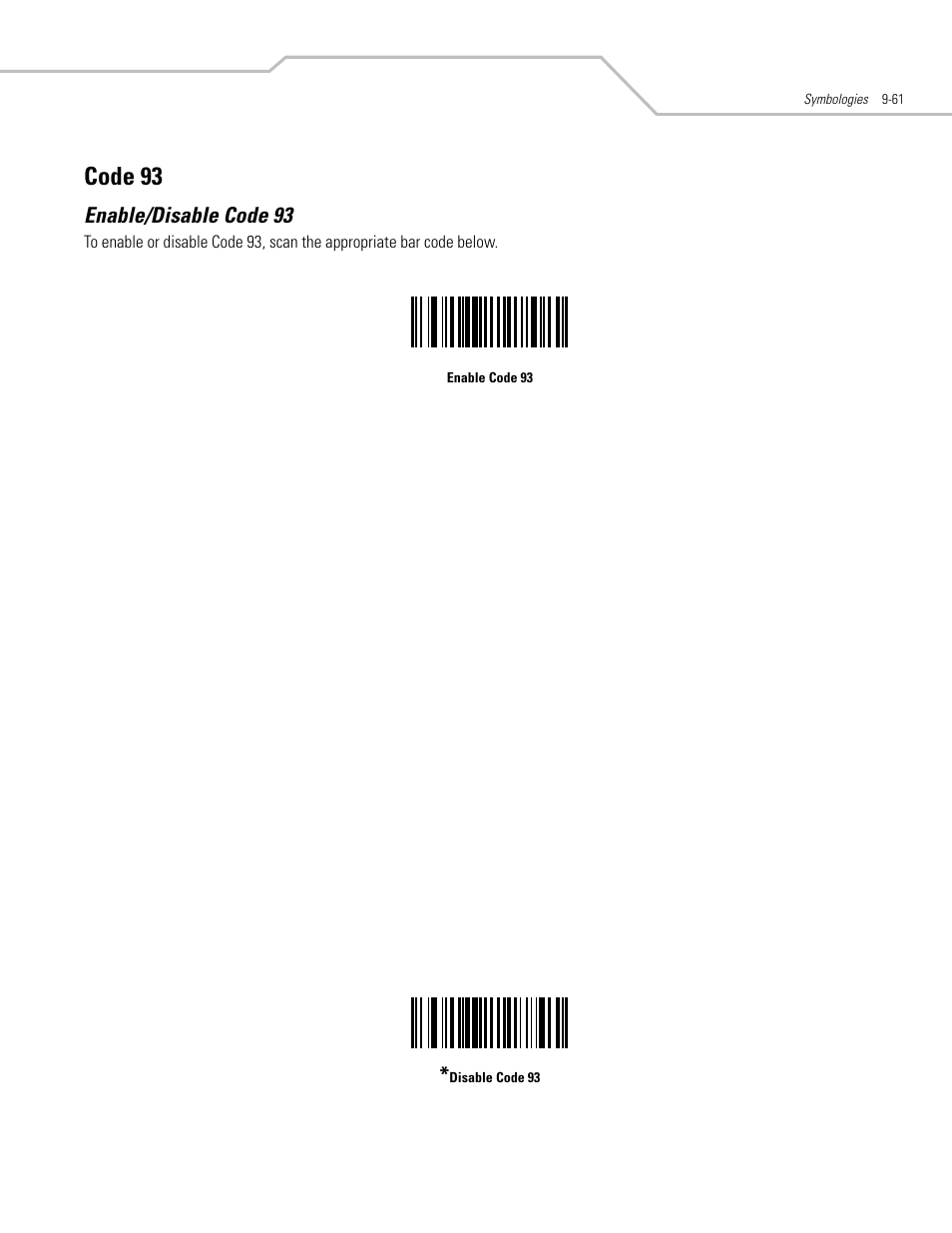 Symbologies 9-61

Code 93

Enable/Disable Code 93

To enable or disable Code 93, scan the appropriate bar code below.

Enable Code 93

*Disable Code 93